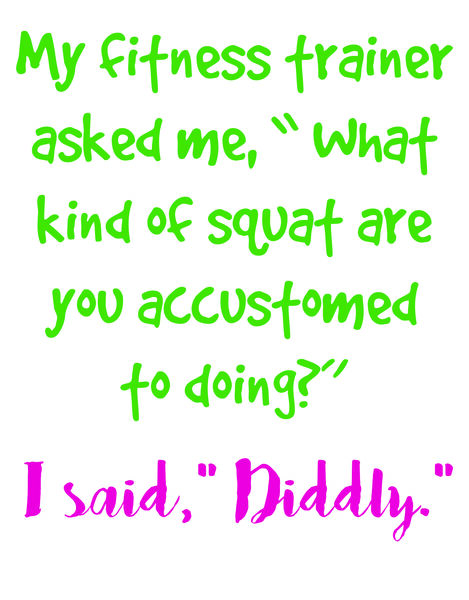 My fitness trainer asked me, " What kind of squat are you accustomed to doing?"

I said," Diddly."